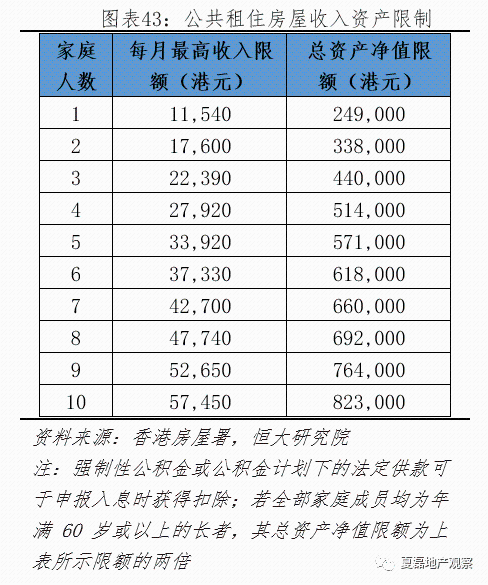 图表43：公共租住房屋收入资产限制

| 家庭人数 | 每月最高收入限额（港元） | 总资产净值限额（港元） |
|---|---|---|
| 1 | 11,540 | 249,000 |
| 2 | 17,600 | 338,000 |
| 3 | 22,390 | 440,000 |
| 4 | 27,920 | 514,000 |
| 5 | 33,920 | 571,000 |
| 6 | 37,330 | 618,000 |
| 7 | 42,700 | 660,000 |
| 8 | 47,740 | 692,000 |
| 9 | 52,650 | 764,000 |
| 10 | 57,450 | 823,000 |

资料来源：香港房屋署，恒大研究院
注：强制性公积金或公积金计划下的法定供款可于申报入息时获得扣除；若全部家庭成员均为年满 60 岁或以上的长者，其总资产净值限额为上表所示限额的两倍

夏磊地产观察